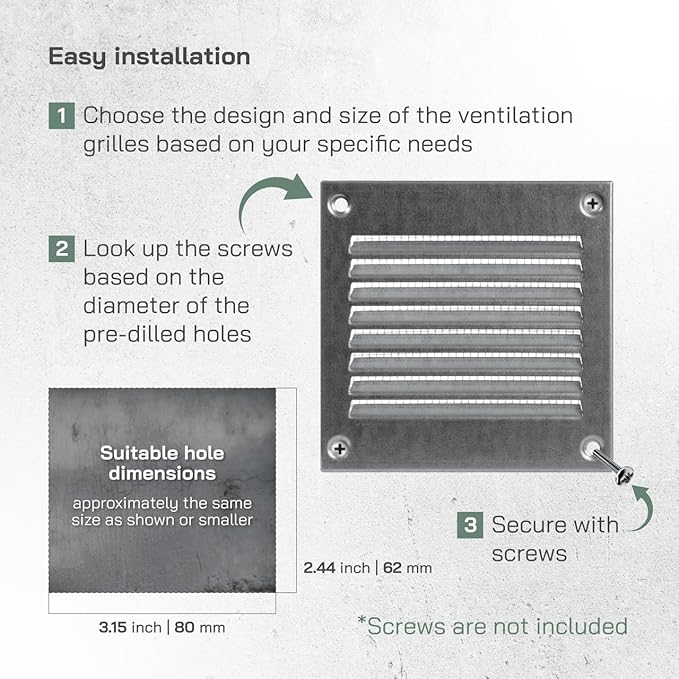 Easy installation

1 Choose the design and size of the ventilation grilles based on your specific needs

2 Look up the screws based on the diameter of the pre-dilled holes

Suitable hole dimensions
approximately the same size as shown or smaller

2.44 inch | 62 mm

3.15 inch | 80 mm

3 Secure with screws

*Screws are not included